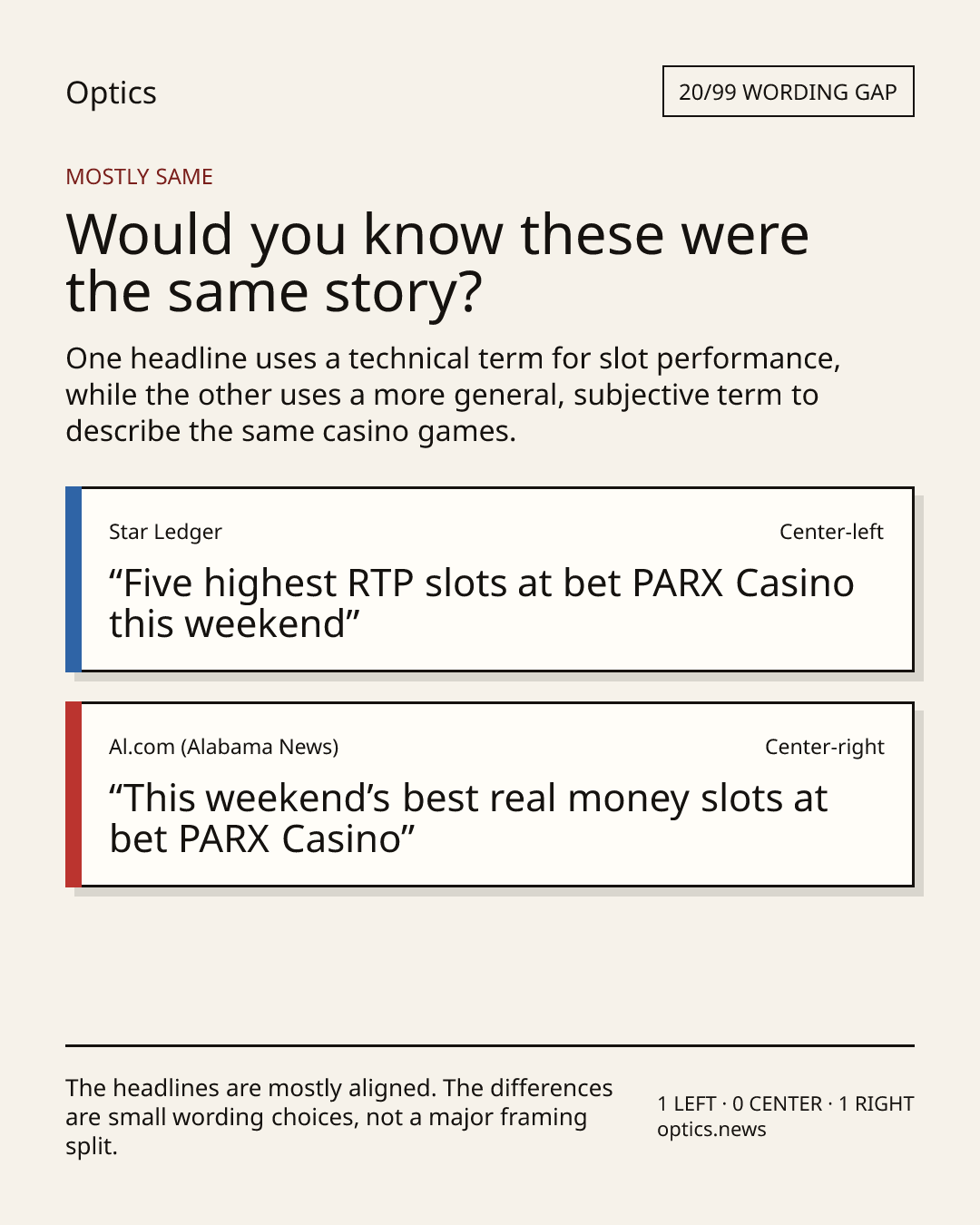 Optics

20/99 WORDING GAP

MOSTLY SAME

Would you know these were the same story?

One headline uses a technical term for slot performance, while the other uses a more general, subjective term to describe the same casino games.

Star Ledger

Center-left

“Five highest RTP slots at bet PARX Casino this weekend”

Al.com (Alabama News)

Center-right

“This weekend’s best real money slots at bet PARX Casino”

The headlines are mostly aligned. The differences are small wording choices, not a major framing split.

1 LEFT · 0 CENTER · 1 RIGHT
optics.news